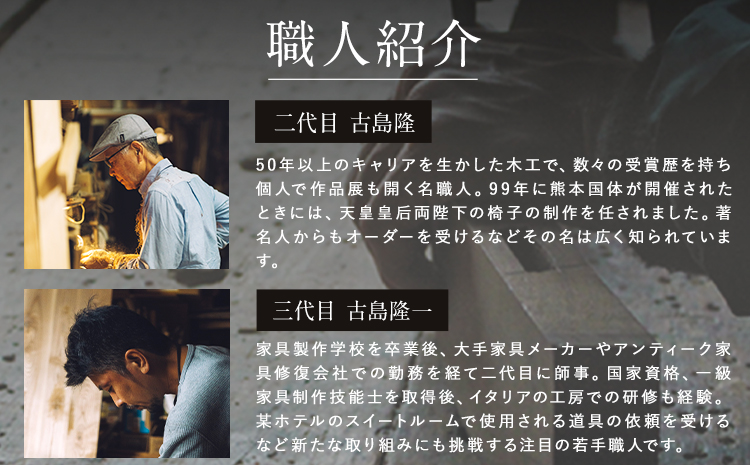 職人紹介

二代目 古島隆

50年以上のキャリアを生かした木工で、数々の受賞歴を持ち個人で作品展も開く名職人。99年に熊本国体が開催されたときには、天皇皇后両陛下の椅子の制作を任されました。著名人からもオーダーを受けるなどその名は広く知られています。

三代目 古島隆一

家具製作学校を卒業後、大手家具メーカーやアンティーク家具修復会社での勤務を経て二代目に師事。国家資格、一級家具制作技能士を取得後、イタリアの工房での研修も経験。某ホテルのスイートルームで使用される道具の依頼を受けるなど新たな取り組みにも挑戦する注目の若手職人です。